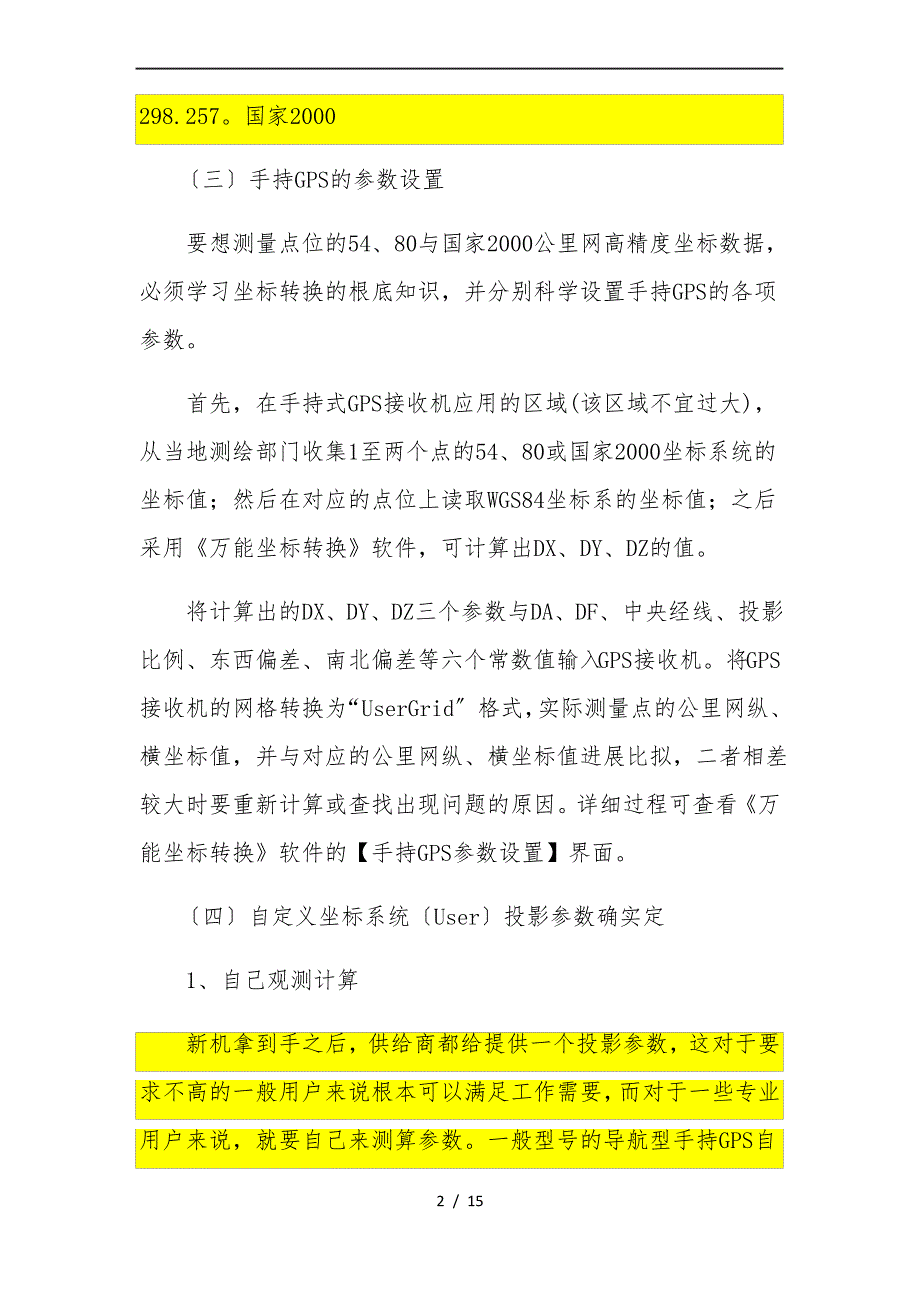 298.257。国家2000

〔三〕手持GPS的参数设置

要想测量点位的54、80与国家2000公里网高精度坐标数据，必须学习坐标转换的根底知识，并分别科学设置手持GPS的各项参数。

首先，在手持式GPS接收机应用的区域(该区域不宜过大)，从当地测绘部门收集1至两个点的54、80或国家2000坐标系统的坐标值；然后在对应的点位上读取WGS84坐标系的坐标值；之后采用《万能坐标转换》软件，可计算出DX、DY、DZ的值。

将计算出的DX、DY、DZ三个参数与DA、DF、中央经线、投影比例、东西偏差、南北偏差等六个常数值输入GPS接收机。将GPS接收机的网格转换为“UserGrid″格式，实际测量点的公里网纵、横坐标值，并与对应的公里网纵、横坐标值进展比拟，二者相差较大时要重新计算或查找出现问题的原因。详细过程可查看《万能坐标转换》软件的【手持GPS参数设置】界面。

〔四〕自定义坐标系统〔User〕投影参数确实定

1、自己观测计算

新机拿到手之后，供给商都给提供一个投影参数，这对于要求不高的一般用户来说根本可以满足工作需要，而对于一些专业用户来说，就要自己来测算参数。一般型号的导航型手持GPS自

2 / 15